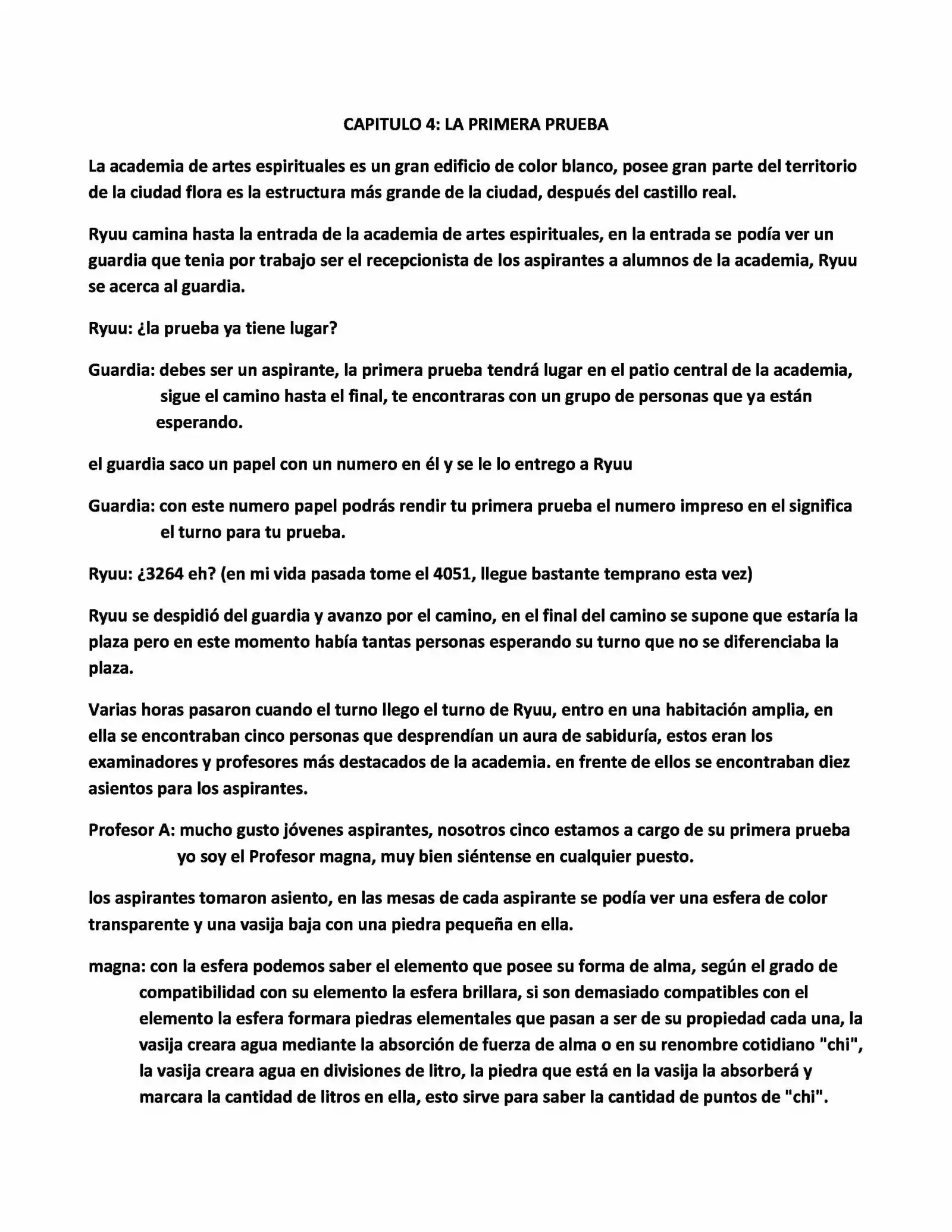 CAPITULO 4: LA PRIMERA PRUEBA

La academia de artes espirituales es un gran edificio de color blanco, posee gran parte del territorio de la ciudad flora es la estructura más grande de la ciudad, después del castillo real.

Ryuu camina hasta la entrada de la academia de artes espirituales, en la entrada se podía ver un guardia que tenia por trabajo ser el recepcionista de los aspirantes a alumnos de la academia, Ryuu se acerca al guardia.

Ryuu: ¿la prueba ya tiene lugar?

Guardia: debes ser un aspirante, la primera prueba tendrá lugar en el patio central de la academia, sigue el camino hasta el final, te encontraras con un grupo de personas que ya están esperando.

el guardia saco un papel con un numero en él y se le lo entrego a Ryuu

Guardia: con este numero papel podrás rendir tu primera prueba el numero impreso en el significa el turno para tu prueba.

Ryuu: ¿3264 eh? (en mi vida pasada tome el 4051, llegue bastante temprano esta vez)

Ryuu se despidió del guardia y avanzo por el camino, en el final del camino se supone que estaría la plaza pero en este momento había tantas personas esperando su turno que no se diferenciaba la plaza.

Varias horas pasaron cuando el turno llego el turno de Ryuu, entro en una habitación amplia, en ella se encontraban cinco personas que desprendían un aura de sabiduría, estos eran los examinadores y profesores más destacados de la academia. en frente de ellos se encontraban diez asientos para los aspirantes.

Profesor A: mucho gusto jóvenes aspirantes, nosotros cinco estamos a cargo de su primera prueba yo soy el Profesor magna, muy bien siéntense en cualquier puesto.

los aspirantes tomaron asiento, en las mesas de cada aspirante se podía ver una esfera de color transparente y una vasija baja con una piedra pequeña en ella.

magna: con la esfera podemos saber el elemento que posee su forma de alma, según el grado de compatibilidad con su elemento la esfera brillara, si son demasiado compatibles con el elemento la esfera formara piedras elementales que pasan a ser de su propiedad cada una, la vasija creara agua mediante la absorción de fuerza de alma o en su renombre cotidiano "chi", la vasija creara agua en divisiones de litro, la piedra que está en la vasija la absorberá y marcara la cantidad de litros en ella, esto sirve para saber la cantidad de puntos de "chi".